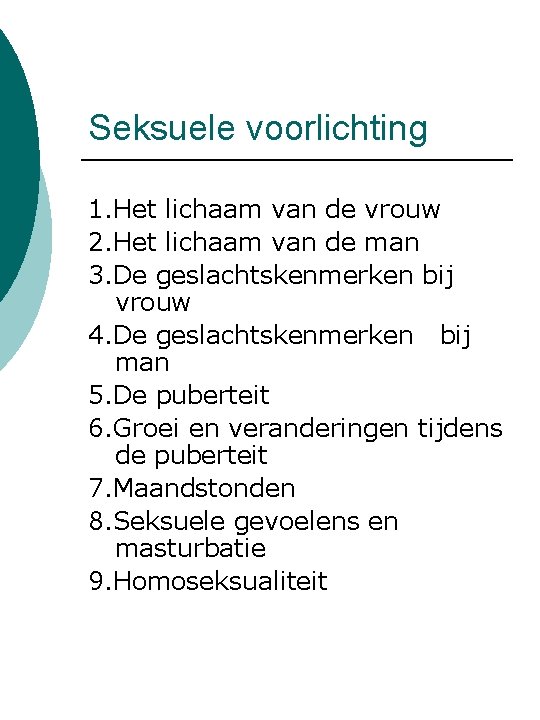 Seksuele voorlichting

1.Het lichaam van de vrouw
2.Het lichaam van de man
3.De geslachtskenmerken bij vrouw
4.De geslachtskenmerken bij man
5.De puberteit
6.Groei en veranderingen tijdens de puberteit
7.Maandstonden
8.Seksuele gevoelens en masturbatie
9.Homoseksualiteit